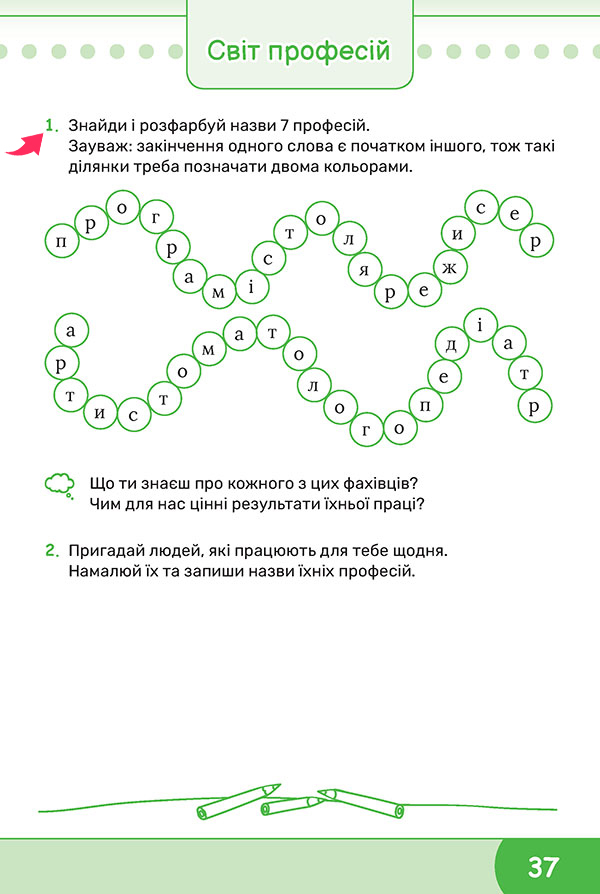 Світ професій

1. Знайди і розфарбуй назви 7 професій.
Зауваж: закінчення одного слова є початком іншого, тож такі ділянки треба позначати двома кольорами.

п р о г р а м і с т о л я р е ж и с е р

а р т и с т о м а т о л о г о п е д і а т р

Що ти знаєш про кожного з цих фахівців?
Чим для нас цінні результати їхньої праці?

2. Пригадай людей, які працюють для тебе щодня.
Намалюй їх та запиши назви їхніх професій.

37